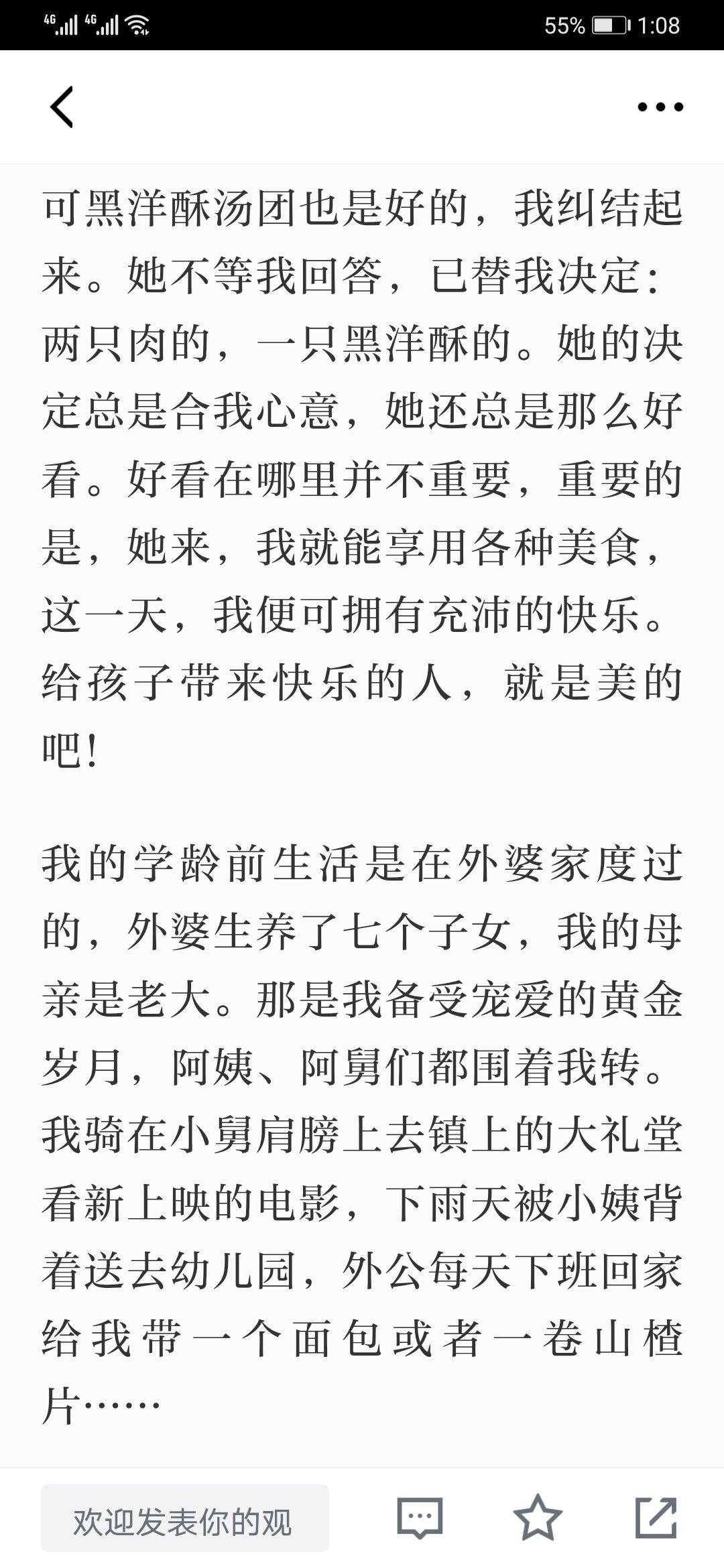 4G 4G 55% 1:08

可黑洋酥汤团也是好的，我纠结起来。她不等我回答，已替我决定：两只肉的，一只黑洋酥的。她的决定总是合我心意，她还总是那么好看。好看在哪里并不重要，重要的是，她来，我就能享用各种美食，这一天，我便可拥有充沛的快乐。给孩子带来快乐的人，就是美的吧！

我的学龄前生活是在外婆家度过的，外婆生养了七个子女，我的母亲是老大。那是我备受宠爱的黄金岁月，阿姨、阿舅们都围着我转。我骑在小舅肩膀上去镇上的大礼堂看新上映的电影，下雨天被小姨背着送去幼儿园，外公每天下班回家给我带一个面包或者一卷山楂片……

欢迎发表你的观